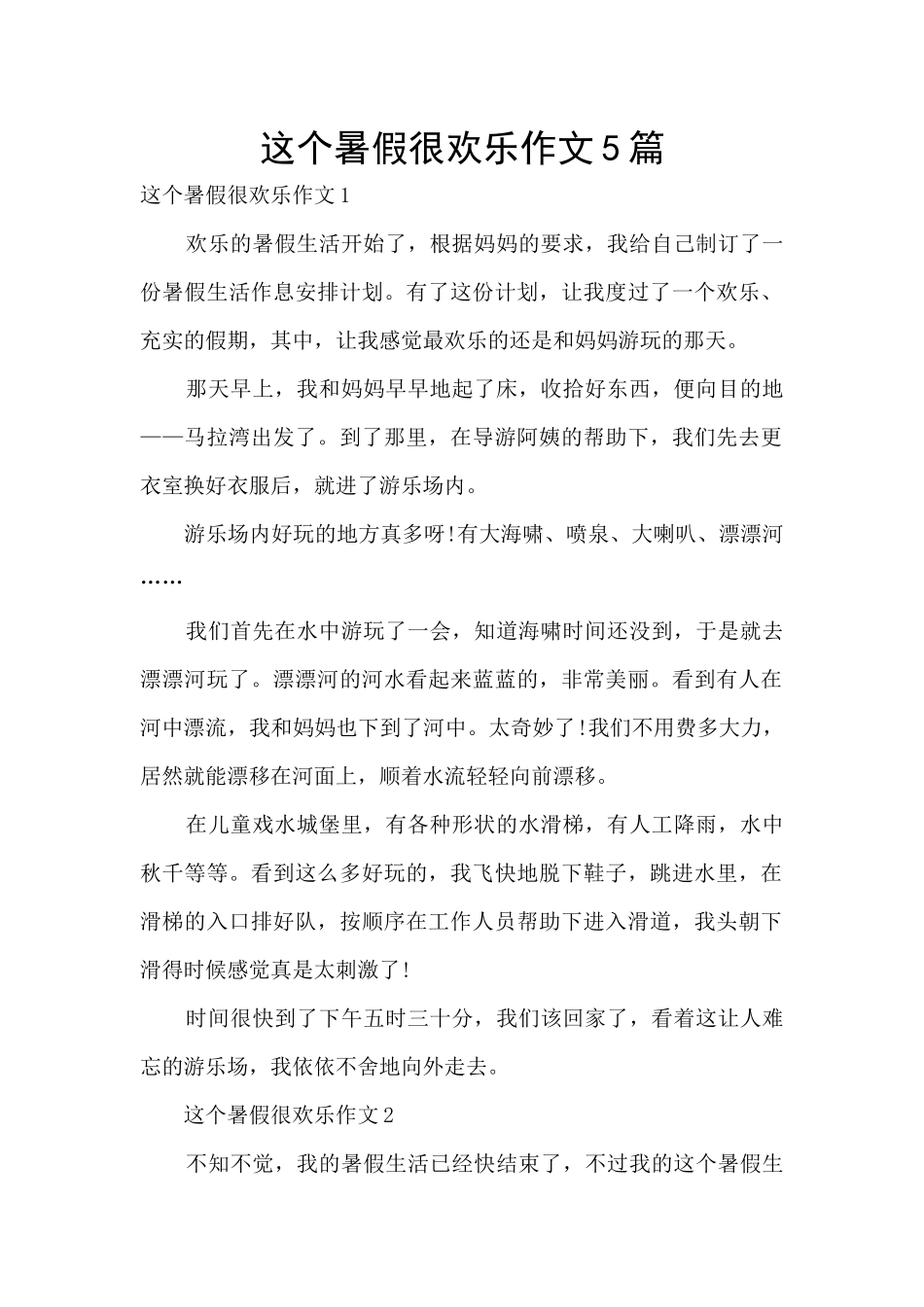 这个暑假很欢乐作文5篇

这个暑假很欢乐作文1

欢乐的暑假生活开始了，根据妈妈的要求，我给自己制订了一份暑假生活作息安排计划。有了这份计划，让我度过了一个欢乐、充实的假期，其中，让我感觉最欢乐的还是和妈妈游玩的那天。

那天早上，我和妈妈早早地起了床，收拾好东西，便向目的地——马拉湾出发了。到了那里，在导游阿姨的帮助下，我们先去更衣室换好衣服后，就进了游乐场内。

游乐场内好玩的地方真多呀!有大海啸、喷泉、大喇叭、漂漂河……

我们首先在水中游玩了一会，知道海啸时间还没到，于是就去漂漂河玩了。漂漂河的河水看起来蓝蓝的，非常美丽。看到有人在河中漂流，我和妈妈也下到了河中。太奇妙了!我们不用费多大力，居然就能漂移在河面上，顺着水流轻轻向前漂移。

在儿童戏水城堡里，有各种形状的水滑梯，有人工降雨，水中秋千等等。看到这么多好玩的，我飞快地脱下鞋子，跳进水里，在滑梯的入口排好队，按顺序在工作人员帮助下进入滑道，我头朝下滑得时候感觉真是太刺激了!

时间很快到了下午五时三十分，我们该回家了，看着这让人难忘的游乐场，我依依不舍地向外走去。

这个暑假很欢乐作文2

不知不觉，我的暑假生活已经快结束了，不过我的这个暑假生